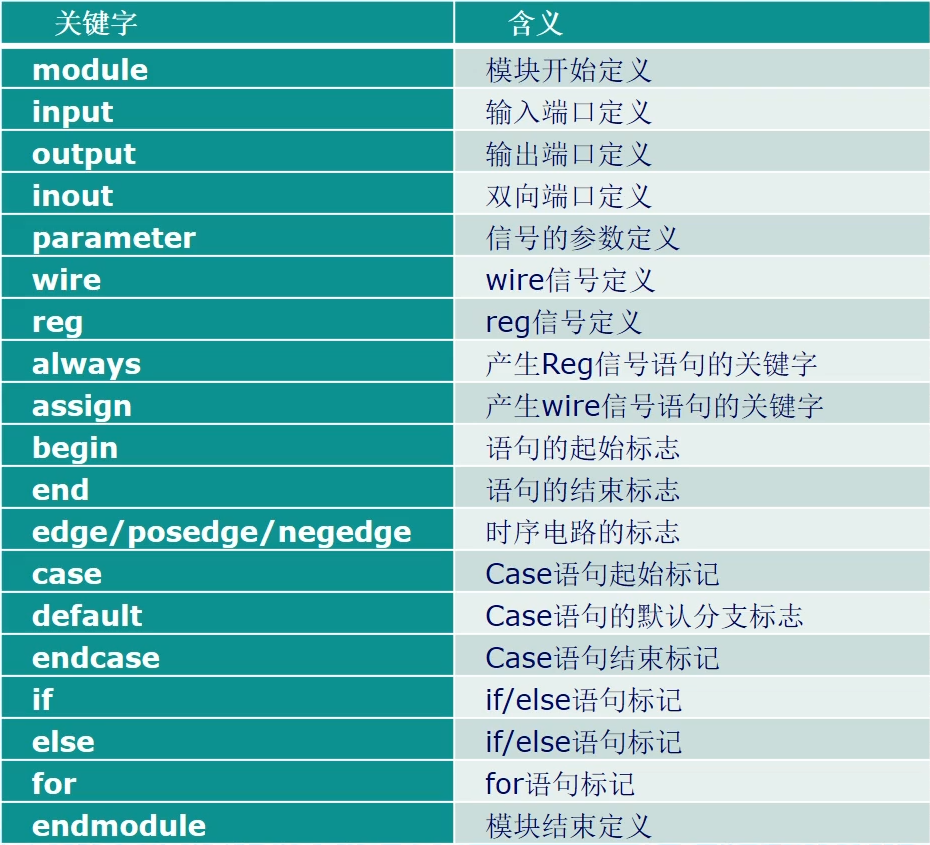 | 关键字 | 含义 |
|---|---|
| module | 模块开始定义 |
| input | 输入端口定义 |
| output | 输出端口定义 |
| inout | 双向端口定义 |
| parameter | 信号的参数定义 |
| wire | wire信号定义 |
| reg | reg信号定义 |
| always | 产生Reg信号语句的关键字 |
| assign | 产生wire信号语句的关键字 |
| begin | 语句的起始标志 |
| end | 语句的结束标志 |
| edge/posedge/negedge | 时序电路的标志 |
| case | Case语句起始标记 |
| default | Case语句的默认分支标志 |
| endcase | Case语句结束标记 |
| if | if/else语句标记 |
| else | if/else语句标记 |
| for | for语句标记 |
| endmodule | 模块结束定义 |